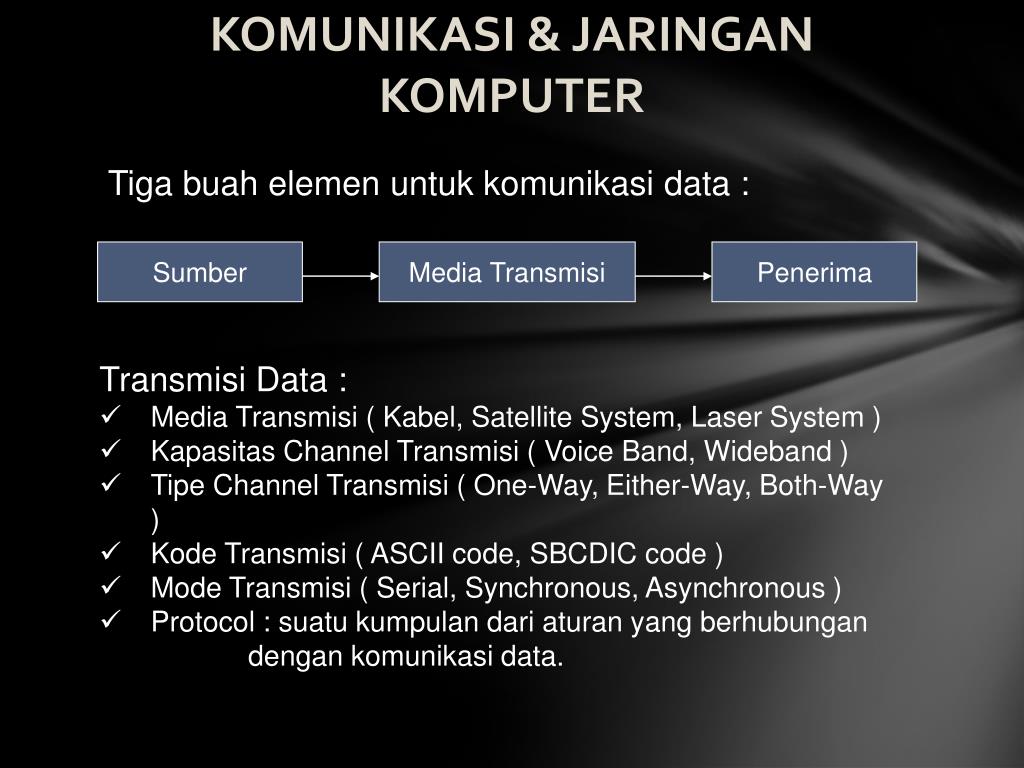 KOMUNIKASI & JARINGAN KOMPUTER

Tiga buah elemen untuk komunikasi data :

Sumber

Media Transmisi

Penerima

Transmisi Data :
✓ Media Transmisi ( Kabel, Satellite System, Laser System )
✓ Kapasitas Channel Transmisi ( Voice Band, Wideband )
✓ Tipe Channel Transmisi ( One-Way, Either-Way, Both-Way )
✓ Kode Transmisi ( ASCII code, SBCDIC code )
✓ Mode Transmisi ( Serial, Synchronous, Asynchronous )
✓ Protocol : suatu kumpulan dari aturan yang berhubungan dengan komunikasi data.